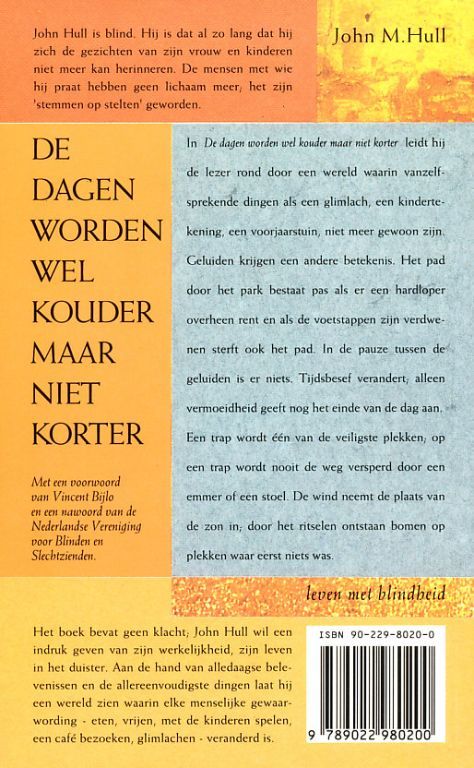 John Hull is blind. Hij is dat al zo lang dat hij zich de gezichten van zijn vrouw en kinderen niet meer kan herinneren. De mensen met wie hij praat hebben geen lichaam meer; het zijn 'stemmen op stelten' geworden.

John M.Hull

DE DAGEN WORDEN WEL KOUDER MAAR NIET KORTER

Met een voorwoord van Vincent Bijlo en een nawoord van de Nederlandse Vereniging voor Blinden en Slechtzienden.

In De dagen worden wel kouder maar niet korter leidt hij de lezer rond door een wereld waarin vanzelfsprekende dingen als een glimlach, een kindertekening, een voorjaarstuin, niet meer gewoon zijn. Geluiden krijgen een andere betekenis. Het pad door het park bestaat pas als er een hardloper overheen rent en als de voetstappen zijn verdwenen sterft ook het pad. In de pauze tussen de geluiden is er niets. Tijdsbesef verandert; alleen vermoeidheid geeft nog het einde van de dag aan. Een trap wordt één van de veiligste plekken; op een trap wordt nooit de weg versperd door een emmer of een stoel. De wind neemt de plaats van de zon in; door het ritselen ontstaan bomen op plekken waar eerst niets was.

leven met blindheid

Het boek bevat geen klacht; John Hull wil een indruk geven van zijn werkelijkheid, zijn leven in het duister. Aan de hand van alledaagse belevenissen en de allereenvoudigste dingen laat hij een wereld zien waarin elke menselijke gewaarwording - eten, vrijen, met de kinderen spelen, een café bezoeken, glimlachen - veranderd is.

ISBN 90-229-8020-0

9 789022 980200